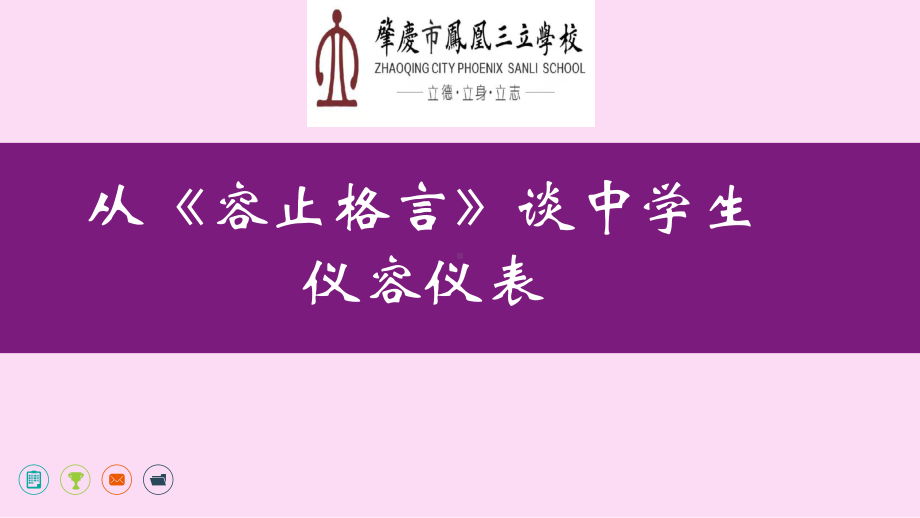 肇慶市鳳凰三立學校
ZHAOQING CITY PHOENIX SANLI SCHOOL
立德·立身·立志

从《容止格言》谈中学生仪容仪表